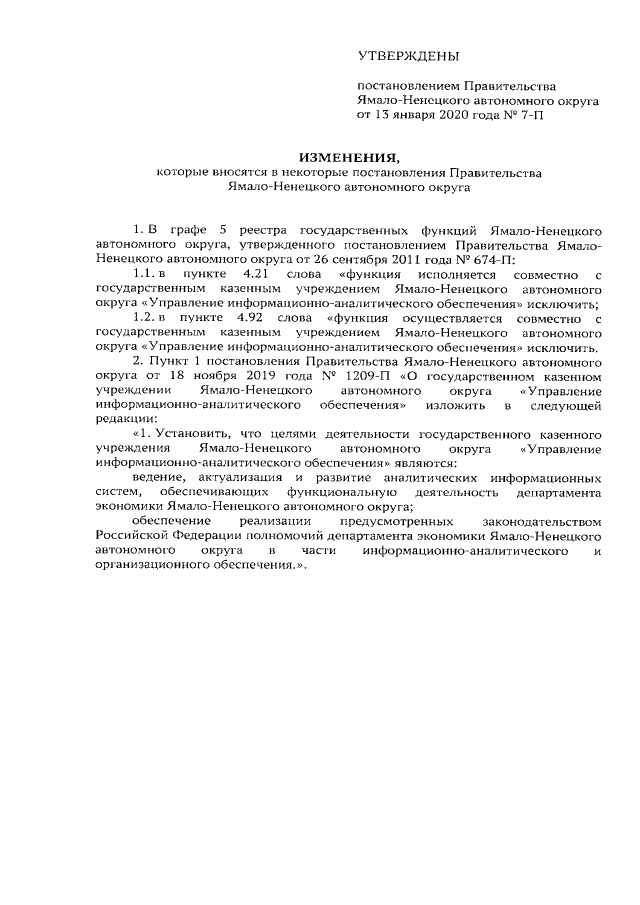 УТВЕРЖДЕНЫ

постановлением Правительства
Ямало-Ненецкого автономного округа
от 13 января 2020 года № 7-П

ИЗМЕНЕНИЯ,
которые вносятся в некоторые постановления Правительства
Ямало-Ненецкого автономного округа

1. В графе 5 реестра государственных функций Ямало-Ненецкого автономного округа, утвержденного постановлением Правительства Ямало-Ненецкого автономного округа от 26 сентября 2011 года № 674-П:

1.1. в пункте 4.21 слова «функция исполняется совместно с государственным казенным учреждением Ямало-Ненецкого автономного округа «Управление информационно-аналитического обеспечения» исключить;

1.2. в пункте 4.92 слова «функция осуществляется совместно с государственным казенным учреждением Ямало-Ненецкого автономного округа «Управление информационно-аналитического обеспечения» исключить.

2. Пункт 1 постановления Правительства Ямало-Ненецкого автономного округа от 18 ноября 2019 года № 1209-П «О государственном казенном учреждении Ямало-Ненецкого автономного округа «Управление информационно-аналитического обеспечения» изложить в следующей редакции:

«1. Установить, что целями деятельности государственного казенного учреждения Ямало-Ненецкого автономного округа «Управление информационно-аналитического обеспечения» являются:

ведение, актуализация и развитие аналитических информационных систем, обеспечивающих функциональную деятельность департамента экономики Ямало-Ненецкого автономного округа;

обеспечение реализации предусмотренных законодательством Российской Федерации полномочий департамента экономики Ямало-Ненецкого автономного округа в части информационно-аналитического и организационного обеспечения.».